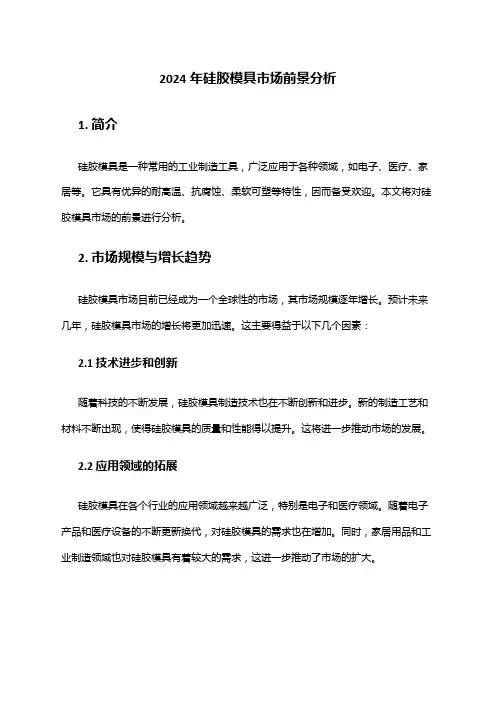 2024 年硅胶模具市场前景分析

1. 简介

硅胶模具是一种常用的工业制造工具，广泛应用于各种领域，如电子、医疗、家居等。它具有优异的耐高温、抗腐蚀、柔软可塑等特性，因而备受欢迎。本文将对硅胶模具市场的前景进行分析。

2. 市场规模与增长趋势

硅胶模具市场目前已经成为一个全球性的市场，其市场规模逐年增长。预计未来几年，硅胶模具市场的增长将更加迅速。这主要得益于以下几个因素：

2.1 技术进步和创新

随着科技的不断发展，硅胶模具制造技术也在不断创新和进步。新的制造工艺和材料不断出现，使得硅胶模具的质量和性能得以提升。这将进一步推动市场的发展。

2.2 应用领域的拓展

硅胶模具在各个行业的应用领域越来越广泛，特别是电子和医疗领域。随着电子产品和医疗设备的不断更新换代，对硅胶模具的需求也在增加。同时，家居用品和工业制造领域也对硅胶模具有着较大的需求，这进一步推动了市场的扩大。